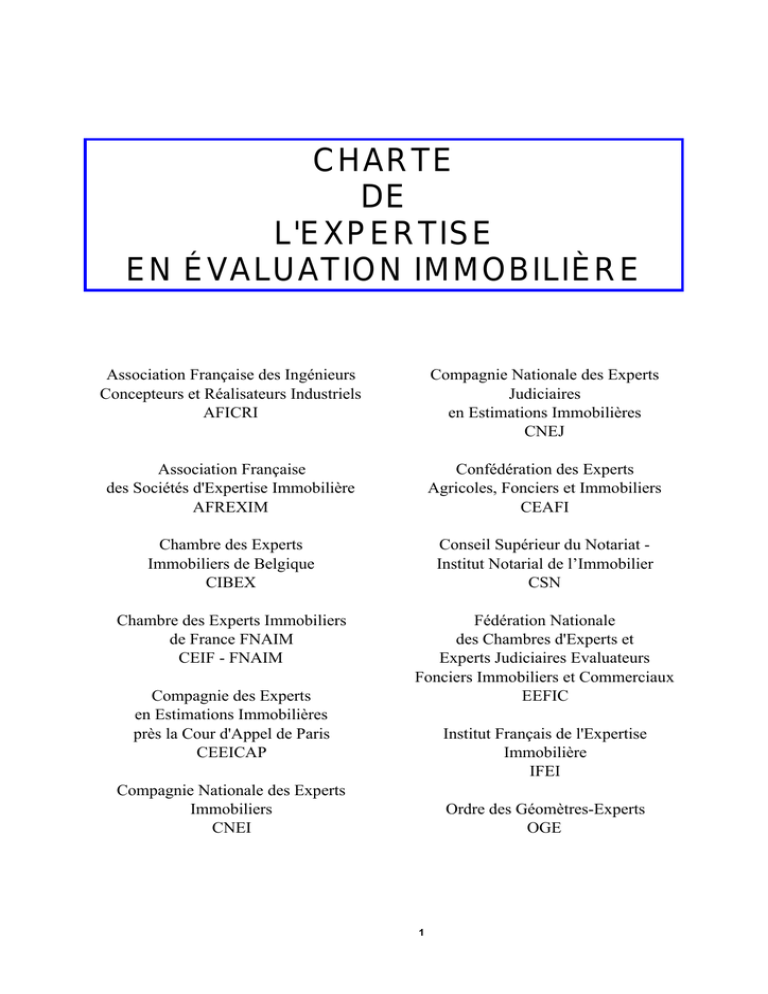 CHARTE
DE
L'EXPERTISE
EN ÉVALUATION IMMOBILIÈRE

Association Française des Ingénieurs Concepteurs et Réalisateurs Industriels
AFICRI

Association Française des Sociétés d'Expertise Immobilière
AFREXIM

Chambre des Experts Immobiliers de Belgique
CIBEX

Chambre des Experts Immobiliers de France FNAIM
CEIF - FNAIM

Compagnie des Experts en Estimations Immobilières près la Cour d'Appel de Paris
CEEICAP

Compagnie Nationale des Experts Immobiliers
CNEI

Compagnie Nationale des Experts Judiciaires en Estimations Immobilières
CNEJ

Confédération des Experts Agricoles, Fonciers et Immobiliers
CEAFI

Conseil Supérieur du Notariat - Institut Notarial de l'Immobilier
CSN

Fédération Nationale des Chambres d'Experts et Experts Judiciaires Evaluateurs Fonciers Immobiliers et Commerciaux
EEFIC

Institut Français de l'Expertise Immobilière
IFEI

Ordre des Géomètres-Experts
OGE

1